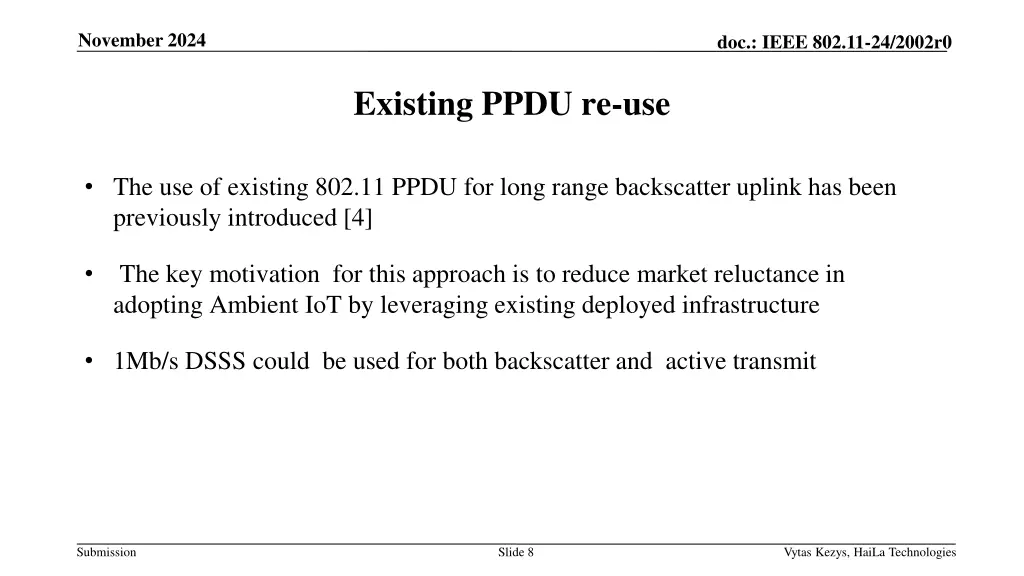 November 2024

doc.: IEEE 802.11-24/2002r0

Existing PPDU re-use

• The use of existing 802.11 PPDU for long range backscatter uplink has been previously introduced [4]

• The key motivation for this approach is to reduce market reluctance in adopting Ambient IoT by leveraging existing deployed infrastructure

• 1Mb/s DSSS could be used for both backscatter and active transmit

Submission

Slide 8

Vytas Kezys, HaiLa Technologies